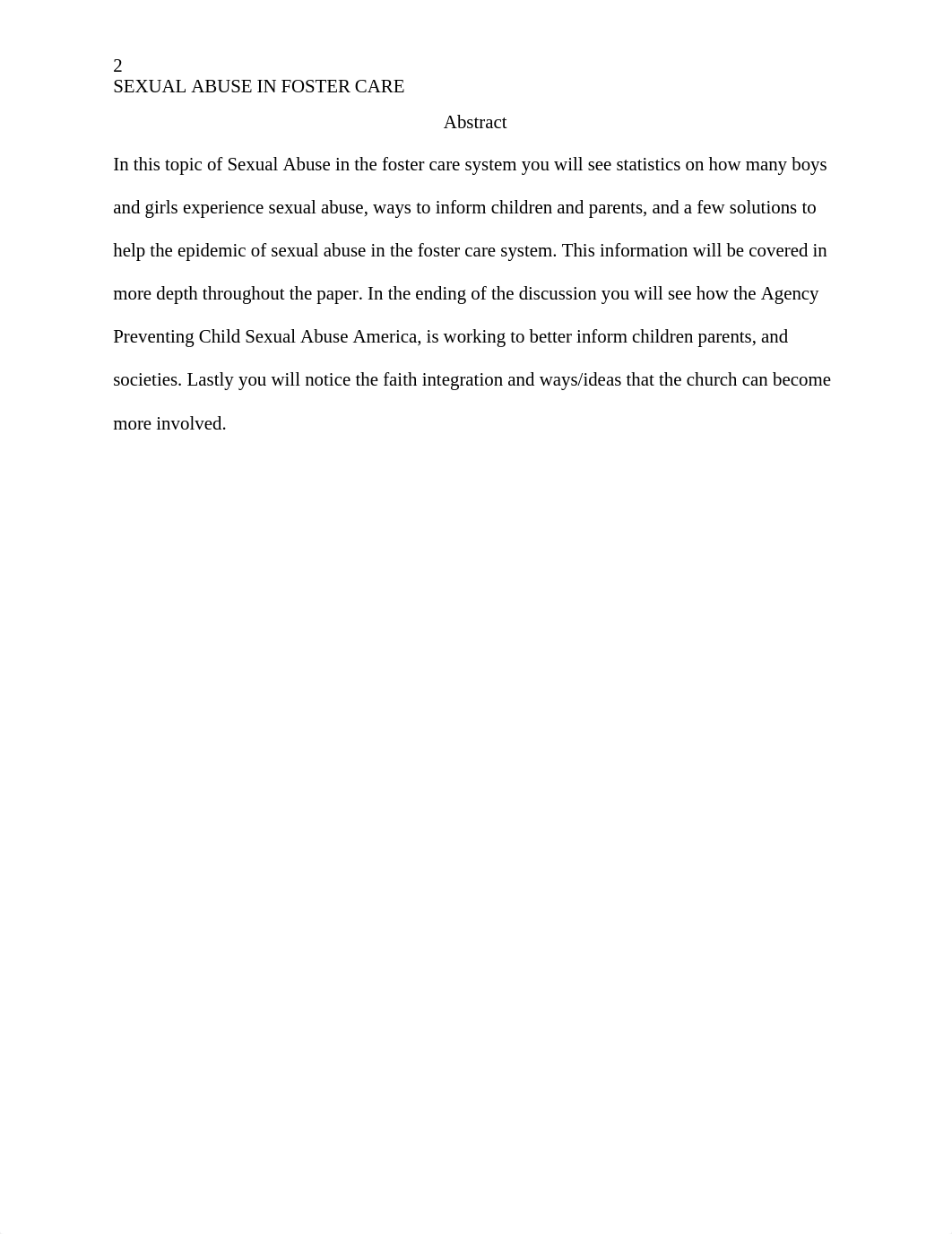 2
SEXUAL ABUSE IN FOSTER CARE

Abstract

In this topic of Sexual Abuse in the foster care system you will see statistics on how many boys and girls experience sexual abuse, ways to inform children and parents, and a few solutions to help the epidemic of sexual abuse in the foster care system. This information will be covered in more depth throughout the paper. In the ending of the discussion you will see how the Agency Preventing Child Sexual Abuse America, is working to better inform children parents, and societies. Lastly you will notice the faith integration and ways/ideas that the church can become more involved.